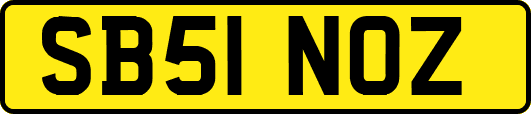 SB51 NOZ